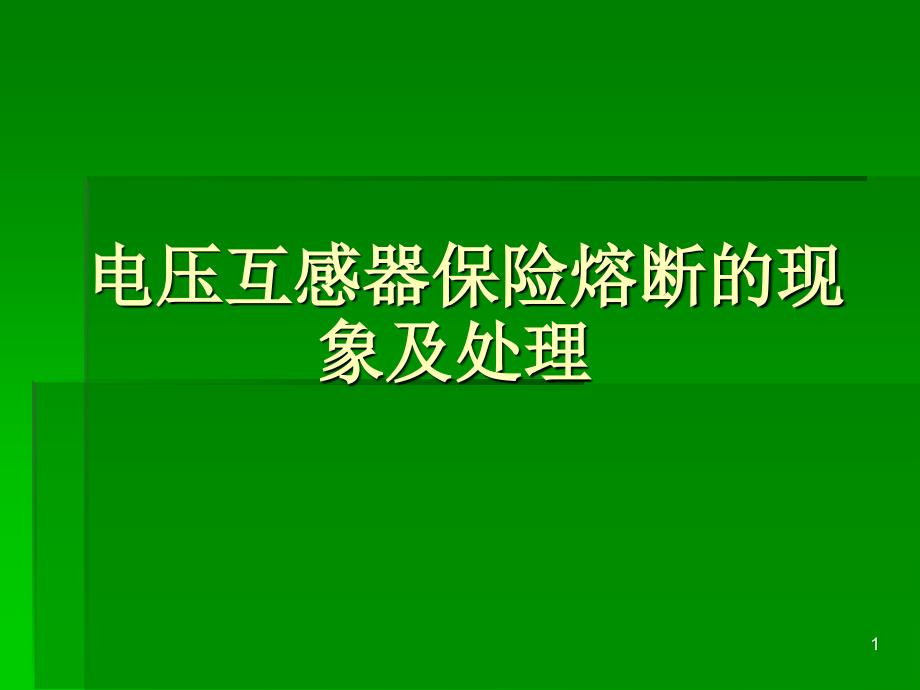 电压互感器保险熔断的现象及处理

1